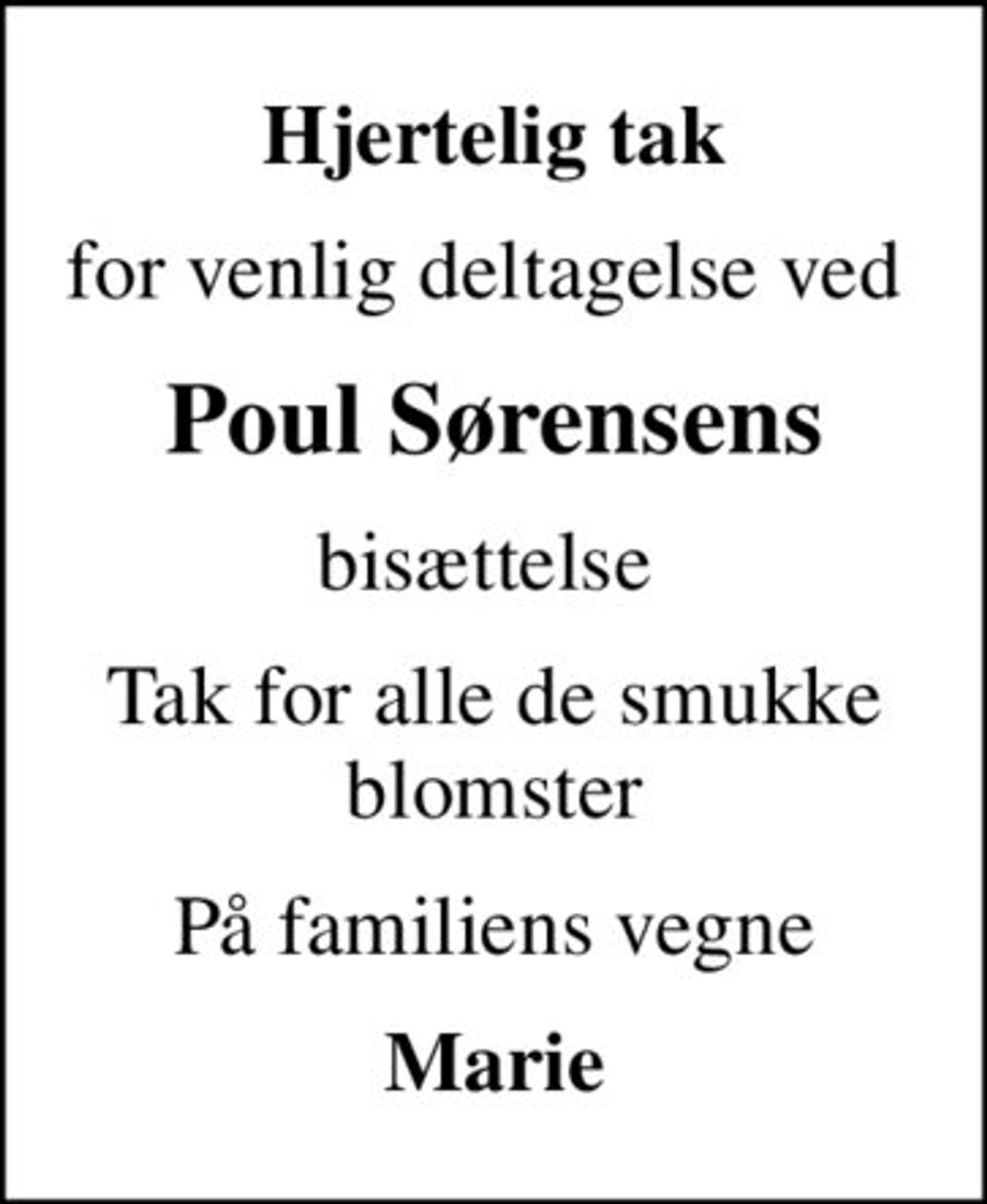 Hjertelig tak

for venlig deltagelse ved

Poul Sørensens

bisættelse

Tak for alle de smukke blomster

På familiens vegne

Marie